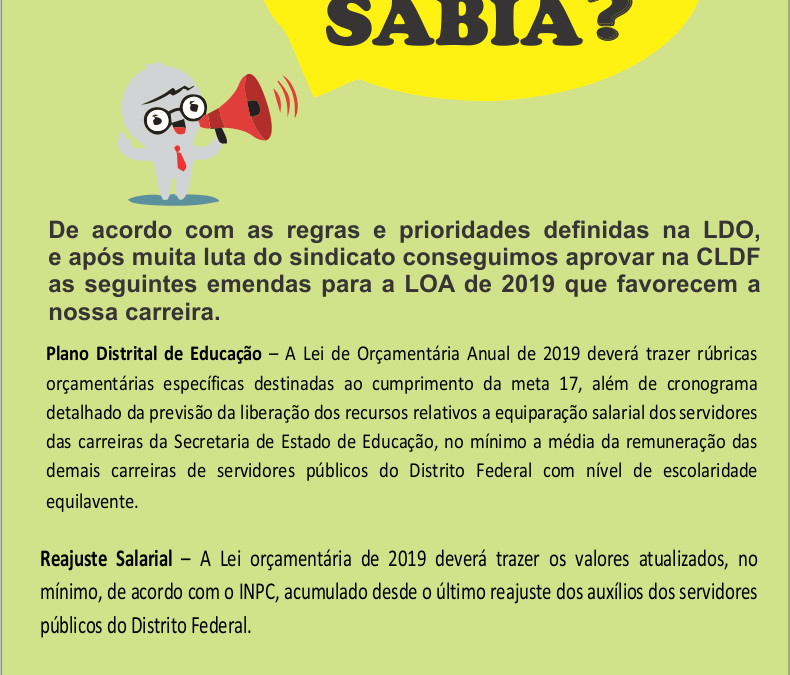 SABIA?

De acordo com as regras e prioridades definidas na LDO, e após muita luta do sindicato conseguimos aprovar na CLDF as seguintes emendas para a LOA de 2019 que favorecem a nossa carreira.

Plano Distrital de Educação – A Lei de Orçamentária Anual de 2019 deverá trazer rúbricas orçamentárias específicas destinadas ao cumprimento da meta 17, além de cronograma detalhado da previsão da liberação dos recursos relativos a equiparação salarial dos servidores das carreiras da Secretaria de Estado de Educação, no mínimo a média da remuneração das demais carreiras de servidores públicos do Distrito Federal com nível de escolaridade equilavente.

Reajuste Salarial – A Lei orçamentária de 2019 deverá trazer os valores atualizados, no mínimo, de acordo com o INPC, acumulado desde o último reajuste dos auxílios dos servidores públicos do Distrito Federal.